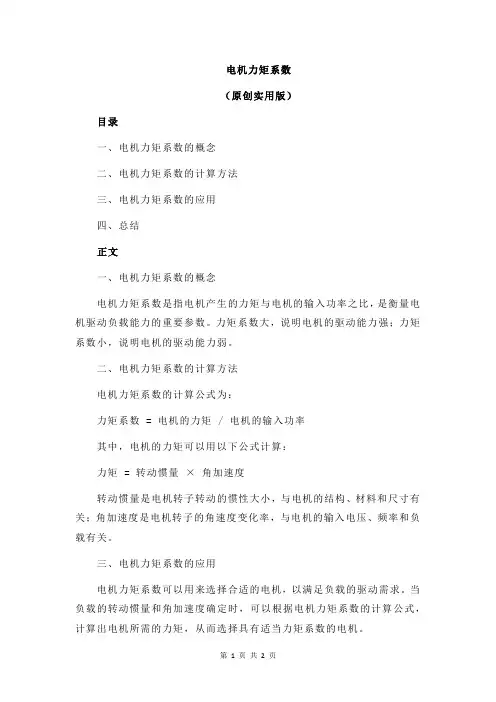 电机力矩系数

（原创实用版）

目录

一、电机力矩系数的概念

二、电机力矩系数的计算方法

三、电机力矩系数的应用

四、总结

正文

一、电机力矩系数的概念

电机力矩系数是指电机产生的力矩与电机的输入功率之比，是衡量电机驱动负载能力的重要参数。力矩系数大，说明电机的驱动能力强；力矩系数小，说明电机的驱动能力弱。

二、电机力矩系数的计算方法

电机力矩系数的计算公式为：

力矩系数 = 电机的力矩 / 电机的输入功率

其中，电机的力矩可以用以下公式计算：

力矩 = 转动惯量 × 角加速度

转动惯量是电机转子转动的惯性大小，与电机的结构、材料和尺寸有关；角加速度是电机转子的角速度变化率，与电机的输入电压、频率和负载有关。

三、电机力矩系数的应用

电机力矩系数可以用来选择合适的电机，以满足负载的驱动需求。当负载的转动惯量和角加速度确定时，可以根据电机力矩系数的计算公式，计算出电机所需的力矩，从而选择具有适当力矩系数的电机。

第 1 页 共 2 页